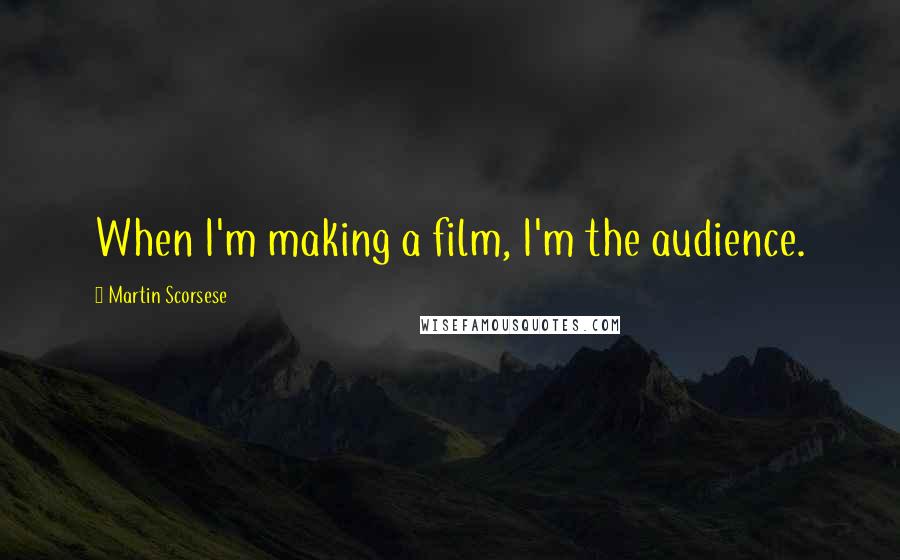 When I'm making a film, I'm the audience.

Martin Scorsese

WISEFAMOUSQUOTES.COM